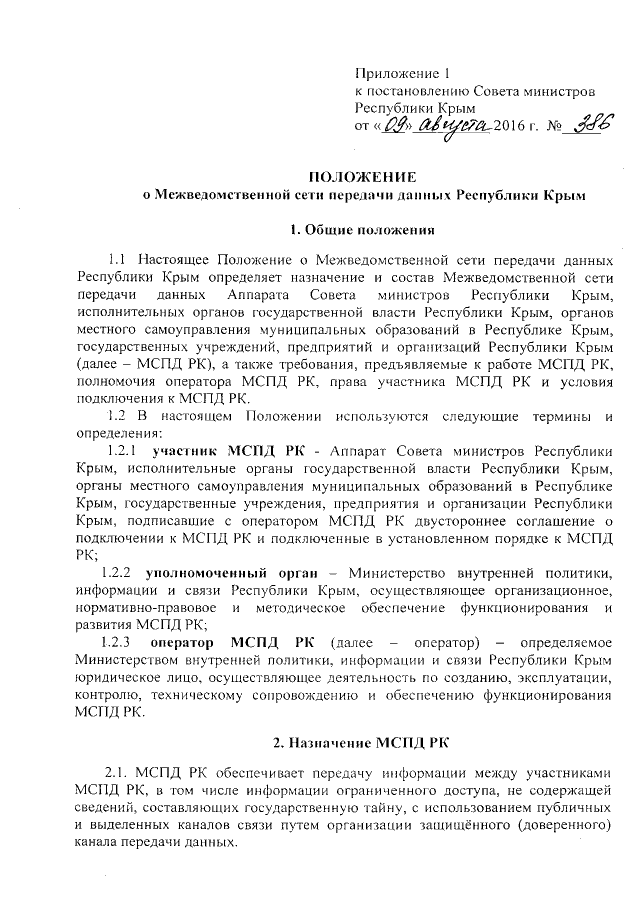 Приложение 1
к постановлению Совета министров Республики Крым
от «09» августа 2016 г. № 386

ПОЛОЖЕНИЕ
о Межведомственной сети передачи данных Республики Крым

1. Общие положения

1.1 Настоящее Положение о Межведомственной сети передачи данных Республики Крым определяет назначение и состав Межведомственной сети передачи данных Аппарата Совета министров Республики Крым, исполнительных органов государственной власти Республики Крым, органов местного самоуправления муниципальных образований в Республике Крым, государственных учреждений, предприятий и организаций Республики Крым (далее – МСПД РК), а также требования, предъявляемые к работе МСПД РК, полномочия оператора МСПД РК, права участника МСПД РК и условия подключения к МСПД РК.

1.2 В настоящем Положении используются следующие термины и определения:

1.2.1 участник МСПД РК - Аппарат Совета министров Республики Крым, исполнительные органы государственной власти Республики Крым, органы местного самоуправления муниципальных образований в Республике Крым, государственные учреждения, предприятия и организации Республики Крым, подписавшие с оператором МСПД РК двустороннее соглашение о подключении к МСПД РК и подключенные в установленном порядке к МСПД РК;

1.2.2 уполномоченный орган – Министерство внутренней политики, информации и связи Республики Крым, осуществляющее организационное, нормативно-правовое и методическое обеспечение функционирования и развития МСПД РК;

1.2.3 оператор МСПД РК (далее – оператор) – определяемое Министерством внутренней политики, информации и связи Республики Крым юридическое лицо, осуществляющее деятельность по созданию, эксплуатации, контролю, техническому сопровождению и обеспечению функционирования МСПД РК.

2. Назначение МСПД РК

2.1. МСПД РК обеспечивает передачу информации между участниками МСПД РК, в том числе информации ограниченного доступа, не содержащей сведений, составляющих государственную тайну, с использованием публичных и выделенных каналов связи путем организации защищённого (доверенного) канала передачи данных.